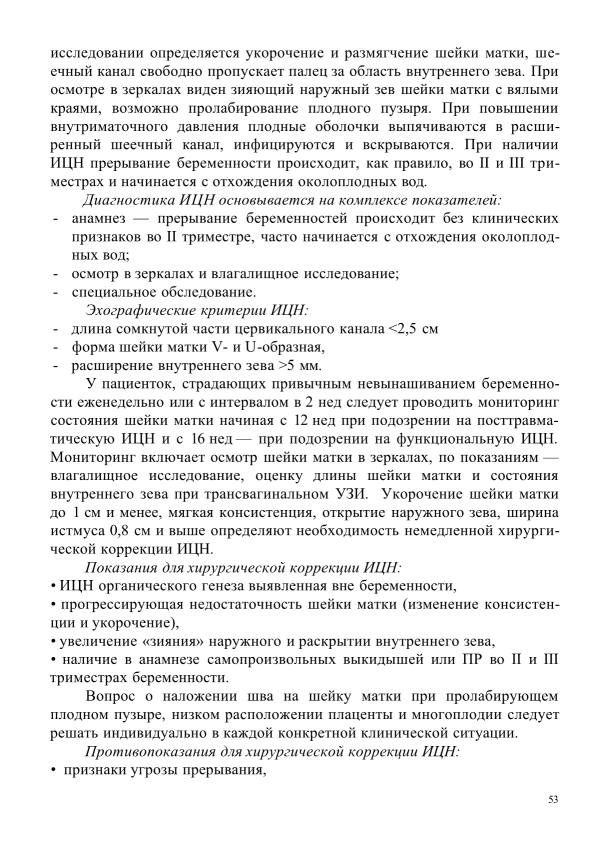 исследовании определяется укорочение и размягчение шейки матки, шеечный канал свободно пропускает палец за область внутреннего зева. При осмотре в зеркалах виден зияющий наружный зев шейки матки с вялыми краями, возможно пролабирование плодного пузыря. При повышении внутриматочного давления плодные оболочки выпячиваются в расширенный шеечный канал, инфицируются и вскрываются. При наличии ИЦН прерывание беременности происходит, как правило, во II и III триместрах и начинается с отхождения околоплодных вод.

Диагностика ИЦН основывается на комплексе показателей:
- анамнез — прерывание беременностей происходит без клинических признаков во II триместре, часто начинается с отхождения околоплодных вод;
- осмотр в зеркалах и влагалищное исследование;
- специальное обследование.

Эхографические критерии ИЦН:
- длина сомкнутой части цервикального канала <2,5 см
- форма шейки матки V- и U-образная,
- расширение внутреннего зева >5 мм.

У пациенток, страдающих привычным невынашиванием беременности еженедельно или с интервалом в 2 нед следует проводить мониторинг состояния шейки матки начиная с 12 нед при подозрении на посттравматическую ИЦН и с 16 нед — при подозрении на функциональную ИЦН. Мониторинг включает осмотр шейки матки в зеркалах, по показаниям — влагалищное исследование, оценку длины шейки матки и состояния внутреннего зева при трансвагинальном УЗИ. Укорочение шейки матки до 1 см и менее, мягкая консистенция, открытие наружного зева, ширина истмуса 0,8 см и выше определяют необходимость немедленной хирургической коррекции ИЦН.

Показания для хирургической коррекции ИЦН:
• ИЦН органического генеза выявленная вне беременности,
• прогрессирующая недостаточность шейки матки (изменение консистенции и укорочение),
• увеличение «зияния» наружного и раскрытии внутреннего зева,
• наличие в анамнезе самопроизвольных выкидышей или ПР во II и III триместрах беременности.

Вопрос о наложении шва на шейку матки при пролабирующем плодном пузыре, низком расположении плаценты и многоплодии следует решать индивидуально в каждой конкретной клинической ситуации.

Противопоказания для хирургической коррекции ИЦН:
• признаки угрозы прерывания,

53